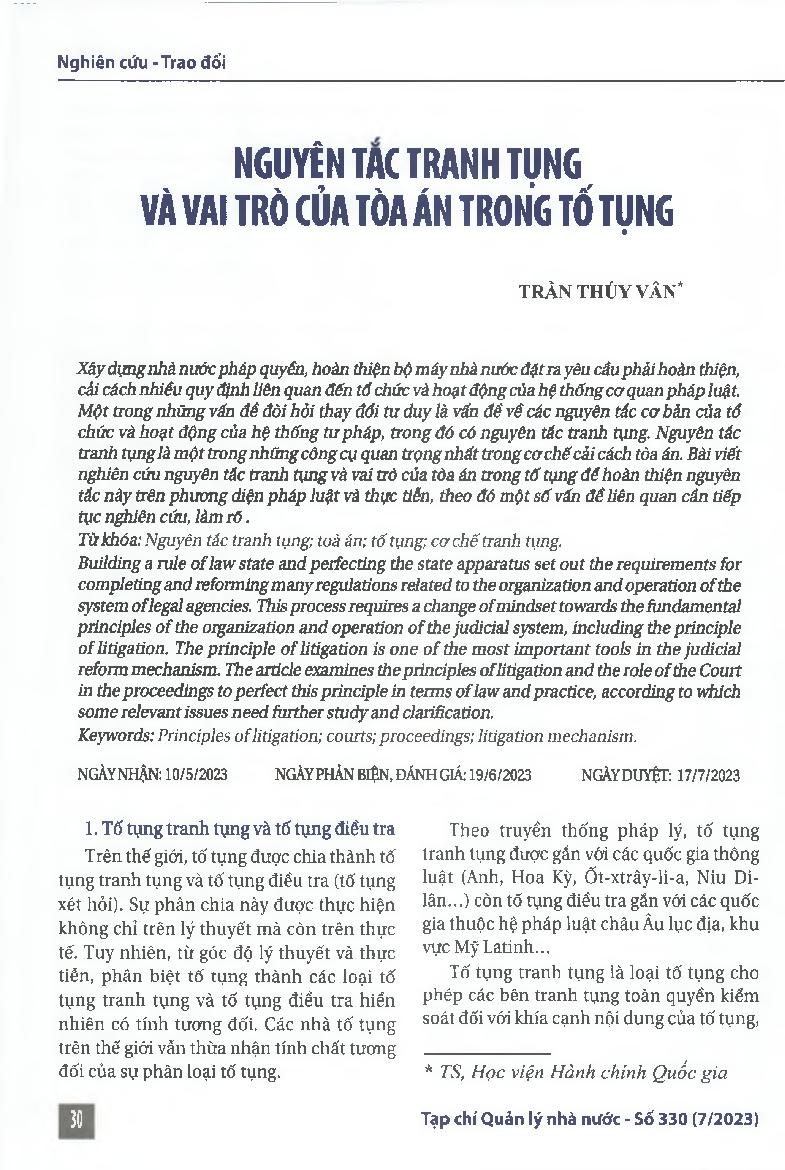 Nghiên cứu - Trao đổi

NGUYÊN TẮC TRANH TỤNG VÀ VAI TRÒ CỦA TÒA ÁN TRONG TỐ TỤNG

TRẦN THÚY VÂN*

Xây dựng nhà nước pháp quyền, hoàn thiện bộ máy nhà nước đặt ra yêu cầu phải hoàn thiện, cải cách nhiều quy định liên quan đến tổ chức và hoạt động của hệ thống cơ quan pháp luật. Một trong những vấn đề đòi hỏi thay đổi tư duy là vấn đề về các nguyên tắc cơ bản của tổ chức và hoạt động của hệ thống tư pháp, trong đó có nguyên tắc tranh tụng. Nguyên tắc tranh tụng là một trong những công cụ quan trọng nhất trong cơ chế cải cách tòa án. Bài viết nghiên cứu nguyên tắc tranh tụng và vai trò của tòa án trong tố tụng để hoàn thiện nguyên tắc này trên phương diện pháp luật và thực tiễn, theo đó một số vấn đề liên quan cần tiếp tục nghiên cứu, làm rõ .

Từ khóa: Nguyên tắc tranh tụng; toà án; tố tụng; cơ chế tranh tụng.

Building a rule of law state and perfecting the state apparatus set out the requirements for completing and reforming many regulations related to the organization and operation of the system of legal agencies. This process requires a change of mindset towards the fundamental principles of the organization and operation of the judicial system, including the principle of litigation. The principle of litigation is one of the most important tools in the judicial reform mechanism. The article examines the principles of litigation and the role of the Court in the proceedings to perfect this principle in terms of law and practice, according to which some relevant issues need further study and clarification.

Keywords: Principles of litigation; courts; proceedings; litigation mechanism.

NGÀY NHẬN: 10/5/2023 NGÀY PHẢN BIỆN, ĐÁNH GIÁ: 19/6/2023 NGÀY DUYỆT: 17/7/2023

1. Tố tụng tranh tụng và tố tụng điều tra

Trên thế giới, tố tụng được chia thành tố tụng tranh tụng và tố tụng điều tra (tố tụng xét hỏi). Sự phân chia này được thực hiện không chỉ trên lý thuyết mà còn trên thực tế. Tuy nhiên, từ góc độ lý thuyết và thực tiễn, phân biệt tố tụng thành các loại tố tụng tranh tụng và tố tụng điều tra hiển nhiên có tính tương đối. Các nhà tố tụng trên thế giới vẫn thừa nhận tính chất tương đối của sự phân loại tố tụng.

Theo truyền thống pháp lý, tố tụng tranh tụng được gắn với các quốc gia thông luật (Anh, Hoa Kỳ, Ốt-xtrây-li-a, Niu Di-lân...) còn tố tụng điều tra gắn với các quốc gia thuộc hệ pháp luật châu Âu lục địa, khu vực Mỹ Latinh...

Tố tụng tranh tụng là loại tố tụng cho phép các bên tranh tụng toàn quyền kiểm soát đối với khía cạnh nội dung của tố tụng,

* TS, Học viện Hành chính Quốc gia

30

Tạp chí Quản lý nhà nước - Số 330 (7/2023)